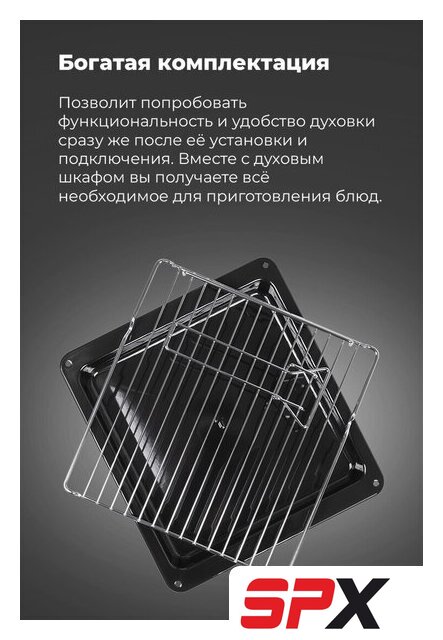 Богатая комплектация

Позволит попробовать функциональность и удобство духовки сразу же после её установки и подключения. Вместе с духовым шкафом вы получаете всё необходимое для приготовления блюд.

SPX